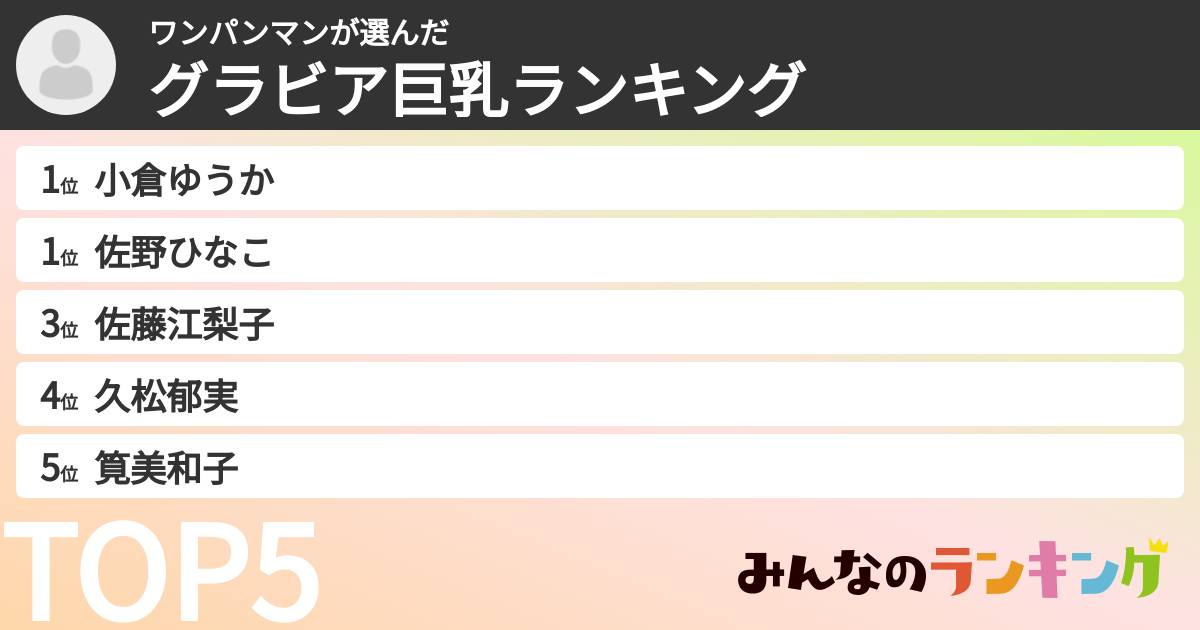 ワンパンマンが選んだ
グラビア巨乳ランキング

1位 小倉ゆうか
1位 佐野ひなこ
3位 佐藤江梨子
4位 久松郁実
5位 筧美和子

TOP5

みんなのランキング